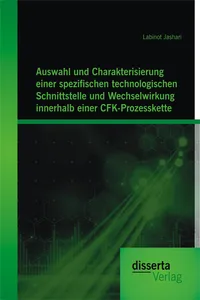 Labinot Jashari

Auswahl und Charakterisierung einer spezifischen technologischen Schnittstelle und Wechselwirkung innerhalb einer CFK-Prozesskette

disserta
Verlag